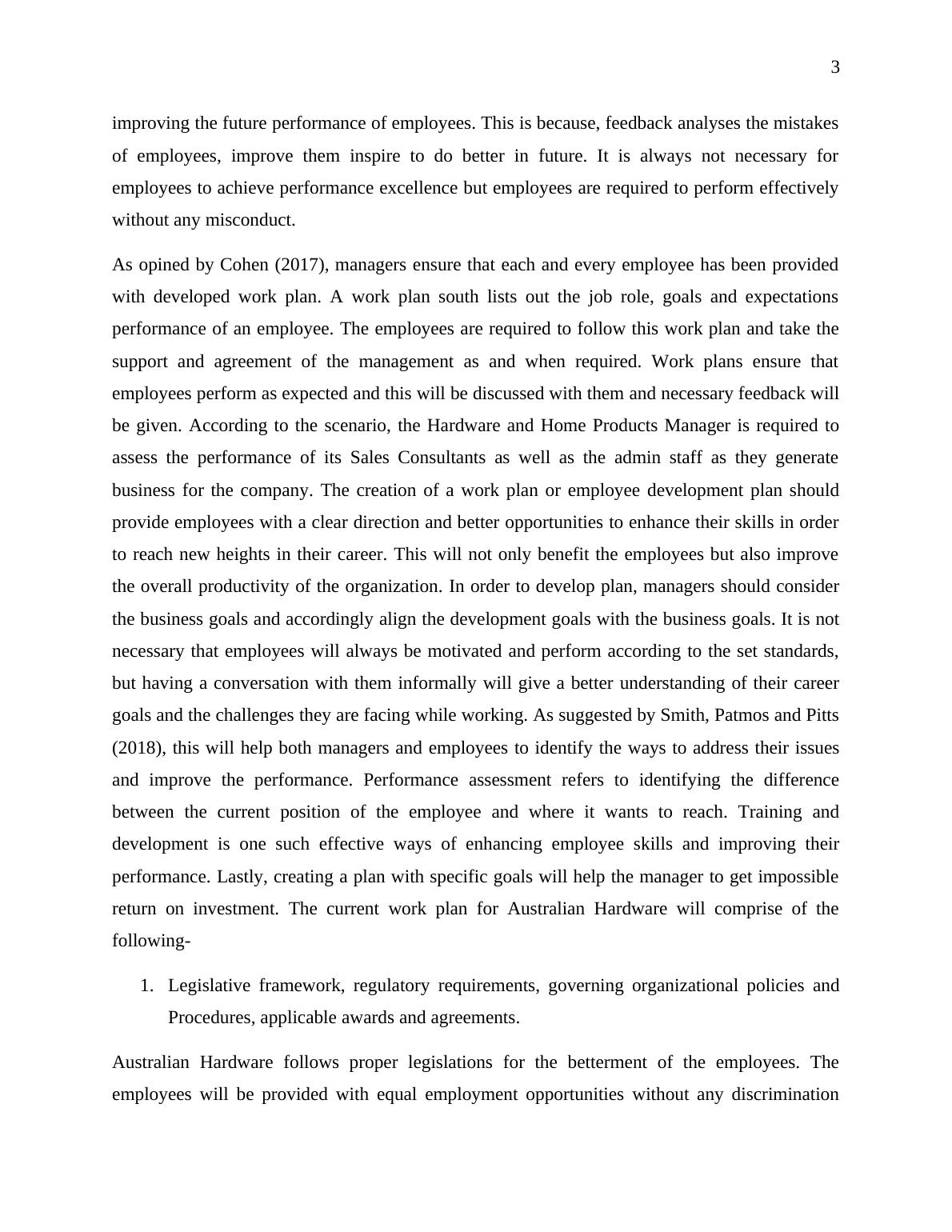 3

improving the future performance of employees. This is because, feedback analyses the mistakes of employees, improve them inspire to do better in future. It is always not necessary for employees to achieve performance excellence but employees are required to perform effectively without any misconduct.

As opined by Cohen (2017), managers ensure that each and every employee has been provided with developed work plan. A work plan south lists out the job role, goals and expectations performance of an employee. The employees are required to follow this work plan and take the support and agreement of the management as and when required. Work plans ensure that employees perform as expected and this will be discussed with them and necessary feedback will be given. According to the scenario, the Hardware and Home Products Manager is required to assess the performance of its Sales Consultants as well as the admin staff as they generate business for the company. The creation of a work plan or employee development plan should provide employees with a clear direction and better opportunities to enhance their skills in order to reach new heights in their career. This will not only benefit the employees but also improve the overall productivity of the organization. In order to develop plan, managers should consider the business goals and accordingly align the development goals with the business goals. It is not necessary that employees will always be motivated and perform according to the set standards, but having a conversation with them informally will give a better understanding of their career goals and the challenges they are facing while working. As suggested by Smith, Patmos and Pitts (2018), this will help both managers and employees to identify the ways to address their issues and improve the performance. Performance assessment refers to identifying the difference between the current position of the employee and where it wants to reach. Training and development is one such effective ways of enhancing employee skills and improving their performance. Lastly, creating a plan with specific goals will help the manager to get impossible return on investment. The current work plan for Australian Hardware will comprise of the following-

1. Legislative framework, regulatory requirements, governing organizational policies and Procedures, applicable awards and agreements.

Australian Hardware follows proper legislations for the betterment of the employees. The employees will be provided with equal employment opportunities without any discrimination